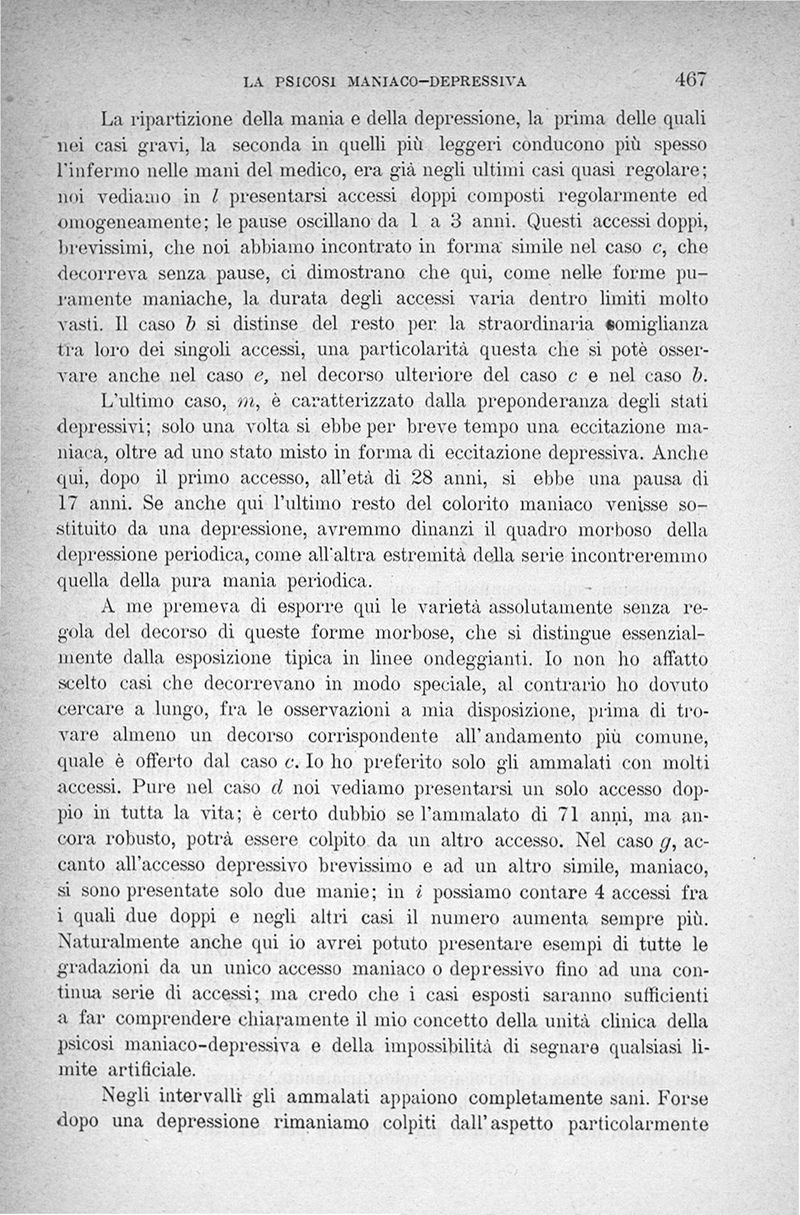 LA PSICOSI MANIACO-DEPRESSIVA 467

La ripartizione della mania e della depressione, la prima delle quali nei casi gravi, la seconda in quelli più leggeri conducono più spesso l'infermo nelle mani del medico, era già negli ultimi casi quasi regolare; noi vediamo in $l$ presentarsi accessi doppi composti regolarmente ed omogeneamente; le pause oscillano da 1 a 3 anni. Questi accessi doppi, brevissimi, che noi abbiamo incontrato in forma simile nel caso $c$, che decorreva senza pause, ci dimostrano che qui, come nelle forme puramente maniache, la durata degli accessi varia dentro limiti molto vasti. Il caso $b$ si distinse del resto per la straordinaria somiglianza tra loro dei singoli accessi, una particolarità questa che si potè osservare anche nel caso $e$, nel decorso ulteriore del caso $c$ e nel caso $b$. L'ultimo caso, $m$, è caratterizzato dalla preponderanza degli stati depressivi; solo una volta si ebbe per breve tempo una eccitazione maniaca, oltre ad uno stato misto in forma di eccitazione depressiva. Anche qui, dopo il primo accesso, all'età di 28 anni, si ebbe una pausa di 17 anni. Se anche qui l'ultimo resto del colorito maniaco venisse sostituito da una depressione, avremmo dinanzi il quadro morboso della depressione periodica, come all'altra estremità della serie incontreremmo quella della pura mania periodica.

A me premeva di esporre qui le varietà assolutamente senza regola del decorso di queste forme morbose, che si distingue essenzialmente dalla esposizione tipica in linee ondeggianti. Io non ho affatto scelto casi che decorrevano in modo speciale, al contrario ho dovuto cercare a lungo, fra le osservazioni a mia disposizione, prima di trovare almeno un decorso corrispondente all'andamento più comune, quale è offerto dal caso $c$. Io ho preferito solo gli ammalati con molti accessi. Pure nel caso $d$ noi vediamo presentarsi un solo accesso doppio in tutta la vita; è certo dubbio se l'ammalato di 71 anni, ma ancora robusto, potrà essere colpito da un altro accesso. Nel caso $g$, accanto all'accesso depressivo brevissimo e ad un altro simile, maniaco, si sono presentate solo due manie; in $i$ possiamo contare 4 accessi fra i quali due doppi e negli altri casi il numero aumenta sempre più. Naturalmente anche qui io avrei potuto presentare esempi di tutte le gradazioni da un unico accesso maniaco o depressivo fino ad una continua serie di accessi; ma credo che i casi esposti saranno sufficienti a far comprendere chiaramente il mio concetto della unità clinica della psicosi maniaco-depressiva e della impossibilità di segnare qualsiasi limite artificiale.

Negli intervalli gli ammalati appaiono completamente sani. Forse dopo una depressione rimaniamo colpiti dall'aspetto particolarmente